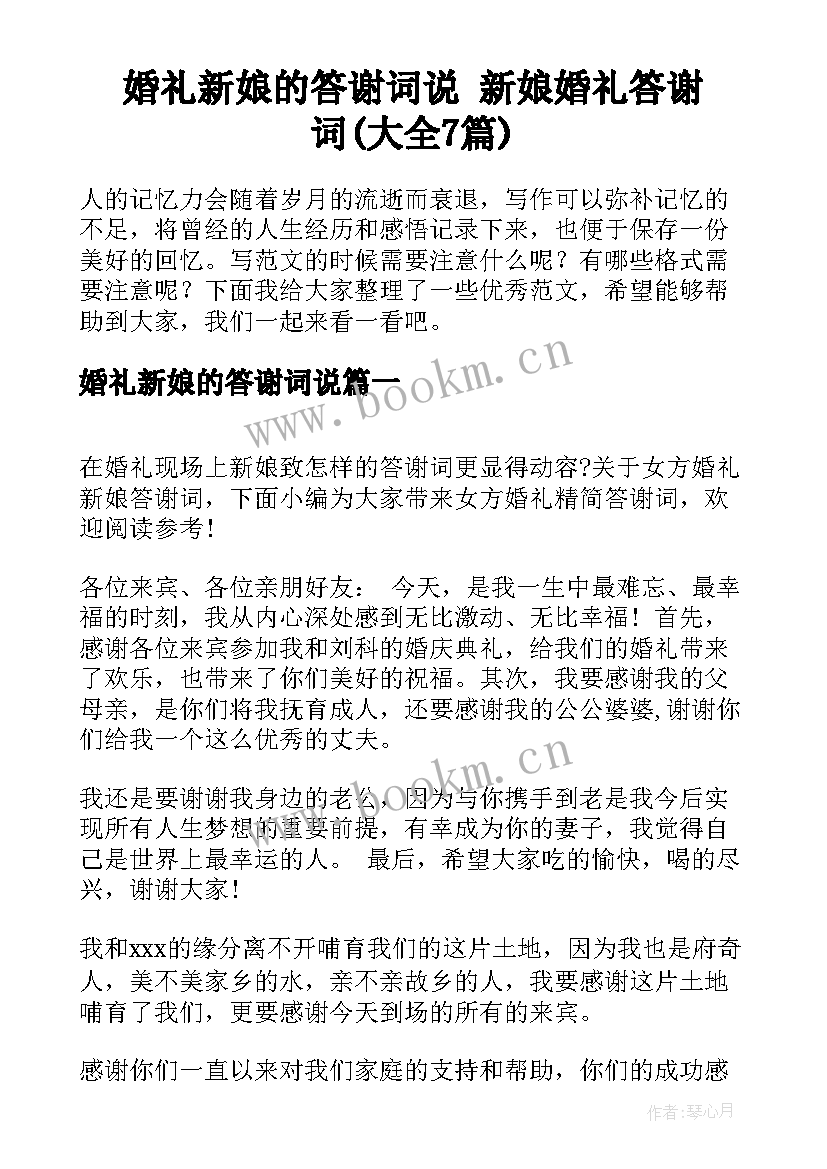 婚礼新娘的答谢词说 新娘婚礼答谢词(大全7篇)

人的记忆力会随着岁月的流逝而衰退，写作可以弥补记忆的不足，将曾经的人生经历和感悟记录下来，也便于保存一份美好的回忆。写范文的时候需要注意什么呢？有哪些格式需要注意呢？下面我给大家整理了一些优秀范文，希望能够帮助到大家，我们一起来看一看吧。

婚礼新娘的答谢词说篇一

www.bookm.cn

在婚礼现场上新娘致怎样的答谢词更显得动容?关于女方婚礼新娘答谢词，下面小编为大家带来女方婚礼精简答谢词，欢迎阅读参考！

各位来宾、各位亲朋好友： 今天，是我一生中最难忘、最幸福的时刻，我从内心深处感到无比激动、无比幸福！首先，感谢各位来宾参加我和刘科的婚庆典礼，给我们的婚礼带来了欢乐，也带来了你们美好的祝福。其次，我要感谢我的父母亲，是你们将我抚育成人，还要感谢我的公公婆婆,谢谢你们给我一个这么优秀的丈夫。

www.bookm.cn

我还是要谢谢我身边的老公，因为与你携手到老是我今后实现所有人生梦想的重要前提，有幸成为你的妻子，我觉得自己是世界上最幸运的人。 最后，希望大家吃的愉快，喝的尽兴，谢谢大家！

我和xxx的缘分离不开哺育我们的这片土地，因为我也是府奇人，美不美家乡的水，亲不亲故乡的人，我要感谢这片土地哺育了我们，更要感谢今天到场的所有的来宾。

感谢你们一直以来对我们家庭的支持和帮助，你们的成功感

作者：琴心月